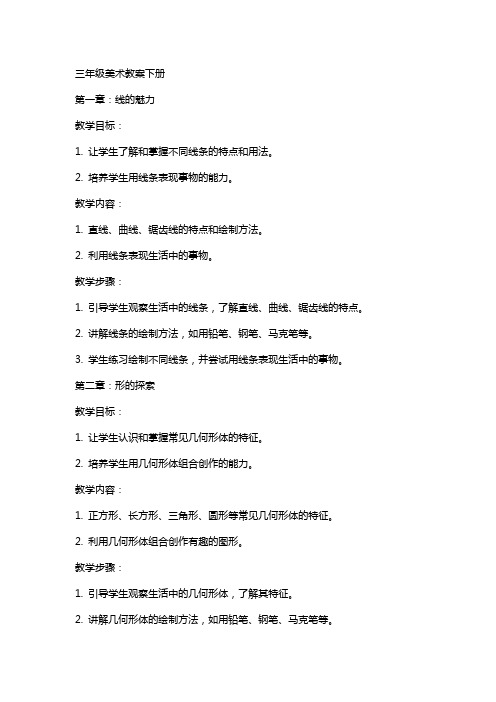 三年级美术教案下册

第一章：线的魅力

教学目标：

1. 让学生了解和掌握不同线条的特点和用法。

2. 培养学生用线条表现事物的能力。

教学内容：

1. 直线、曲线、锯齿线的特点和绘制方法。

2. 利用线条表现生活中的事物。

教学步骤：

1. 引导学生观察生活中的线条，了解直线、曲线、锯齿线的特点。

2. 讲解线条的绘制方法，如用铅笔、钢笔、马克笔等。

3. 学生练习绘制不同线条，并尝试用线条表现生活中的事物。

第二章：形的探索

教学目标：

1. 让学生认识和掌握常见几何形体的特征。

2. 培养学生用几何形体组合创作的能力。

教学内容：

1. 正方形、长方形、三角形、圆形等常见几何形体的特征。

2. 利用几何形体组合创作有趣的图形。

教学步骤：

1. 引导学生观察生活中的几何形体，了解其特征。

2. 讲解几何形体的绘制方法，如用铅笔、钢笔、马克笔等。